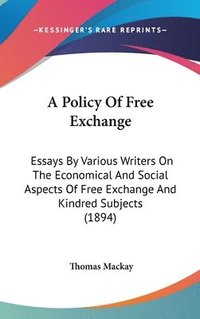 —KESSINGER'S RARE REPRINTS—

A Policy Of Free Exchange

Essays By Various Writers On The Economical And Social Aspects Of Free Exchange And Kindred Subjects (1894)

Thomas Mackay